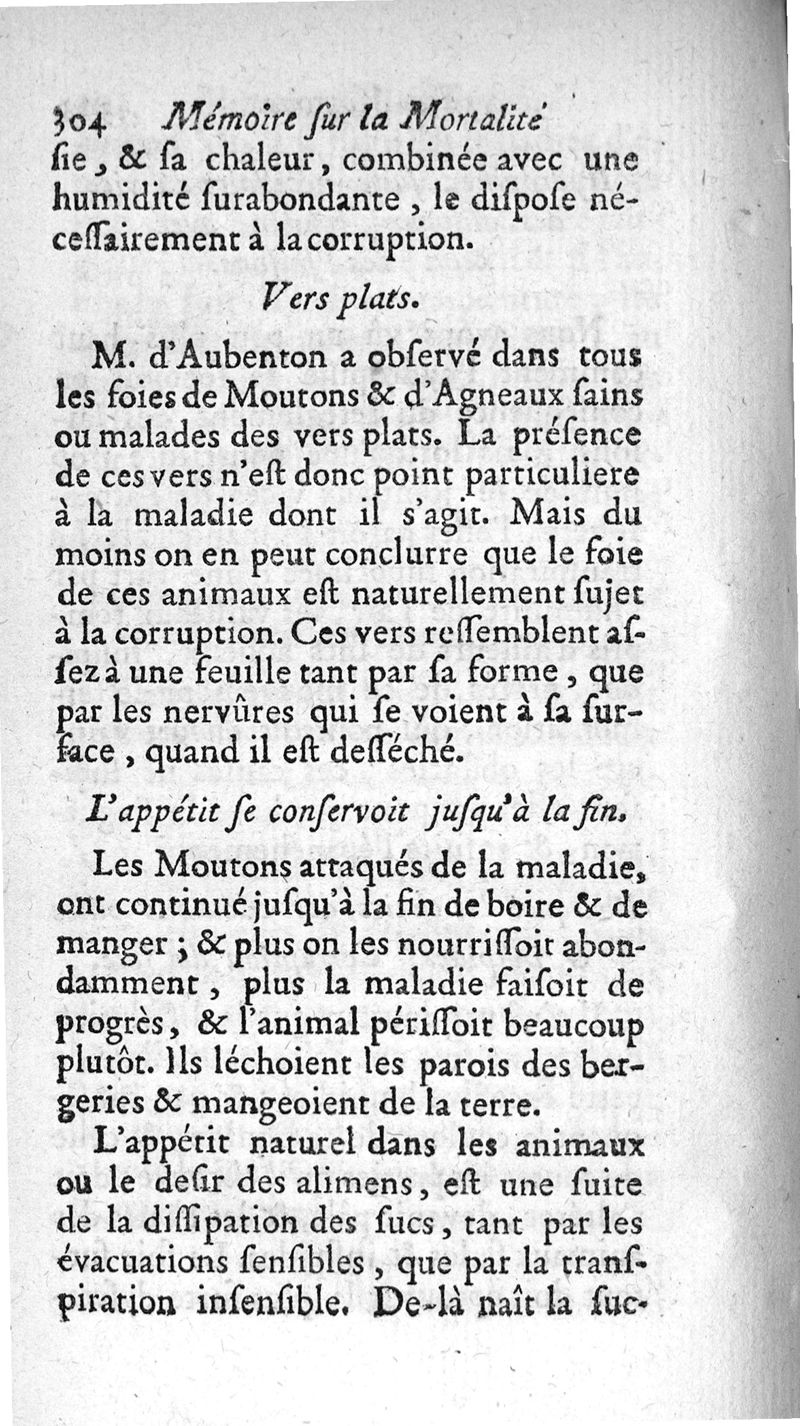 304 Mémoire ſur la Mortalité

ſie, & ſa chaleur, combinée avec une humidité ſurabondante, le diſpoſe néceſſairement à la corruption.

Vers plats.

M. d'Aubenton a obſervé dans tous les foies de Moutons & d'Agneaux ſains ou malades des vers plats. La préſence de ces vers n'eſt donc point particuliere à la maladie dont il s'agit. Mais du moins on en peut conclurre que le foie de ces animaux eſt naturellement ſujet à la corruption. Ces vers reſſemblent aſſez à une feuille tant par ſa forme, que par les nervûres qui ſe voient à ſa ſurface, quand il eſt deſſéché.

L'appétit ſe conſervoit juſqu'à la fin.

Les Moutons attaqués de la maladie, ont continué juſqu'à la fin de boire & de manger; & plus on les nourriſſoit abondamment, plus la maladie faiſoit de progrès, & l'animal périſſoit beaucoup plutôt. Ils léchoient les parois des bergeries & mangeoient de la terre.

L'appétit naturel dans les animaux ou le deſir des alimens, eſt une ſuite de la diſſipation des ſucs, tant par les évacuations ſenſibles, que par la tranſpiration inſenſible. De-là naît la ſuc-